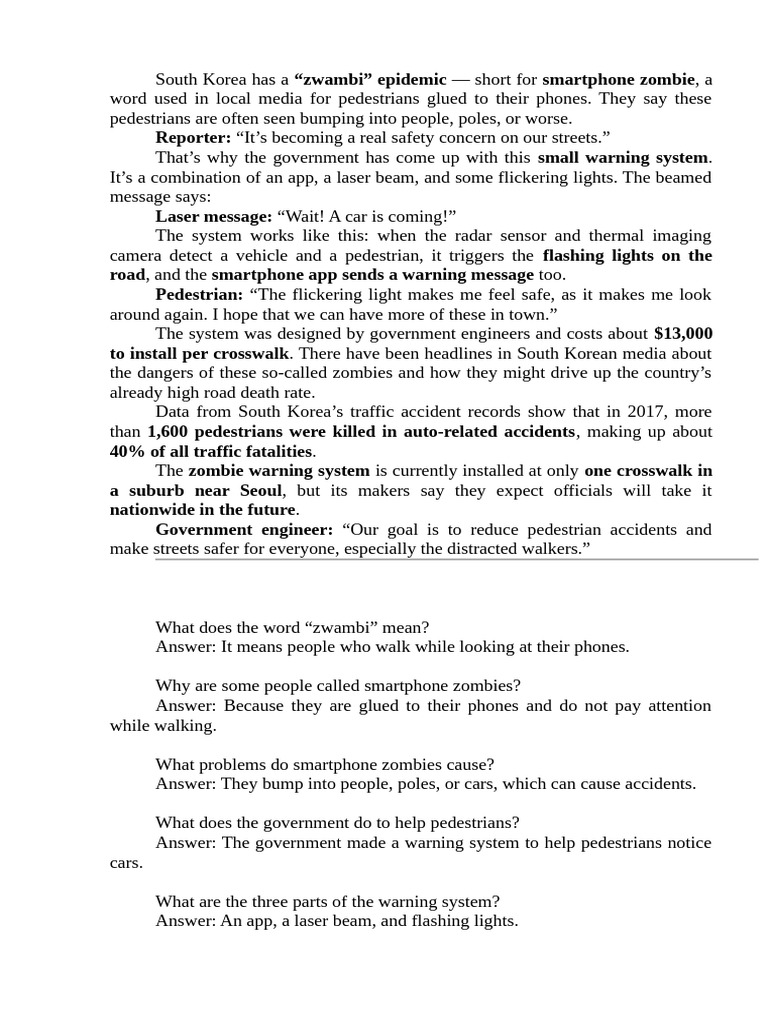 South Korea has a "zwambi" epidemic — short for smartphone zombie, a word used in local media for pedestrians glued to their phones. They say these pedestrians are often seen bumping into people, poles, or worse.

Reporter: "It's becoming a real safety concern on our streets."

That's why the government has come up with this small warning system. It's a combination of an app, a laser beam, and some flickering lights. The beamed message says:

Laser message: "Wait! A car is coming!"

The system works like this: when the radar sensor and thermal imaging camera detect a vehicle and a pedestrian, it triggers the flashing lights on the road, and the smartphone app sends a warning message too.

Pedestrian: "The flickering light makes me feel safe, as it makes me look around again. I hope that we can have more of these in town."

The system was designed by government engineers and costs about $13,000 to install per crosswalk. There have been headlines in South Korean media about the dangers of these so-called zombies and how they might drive up the country's already high road death rate.

Data from South Korea's traffic accident records show that in 2017, more than 1,600 pedestrians were killed in auto-related accidents, making up about 40% of all traffic fatalities.

The zombie warning system is currently installed at only one crosswalk in a suburb near Seoul, but its makers say they expect officials will take it nationwide in the future.

Government engineer: "Our goal is to reduce pedestrian accidents and make streets safer for everyone, especially the distracted walkers."

What does the word "zwambi" mean?
Answer: It means people who walk while looking at their phones.

Why are some people called smartphone zombies?
Answer: Because they are glued to their phones and do not pay attention while walking.

What problems do smartphone zombies cause?
Answer: They bump into people, poles, or cars, which can cause accidents.

What does the government do to help pedestrians?
Answer: The government made a warning system to help pedestrians notice cars.

What are the three parts of the warning system?
Answer: An app, a laser beam, and flashing lights.